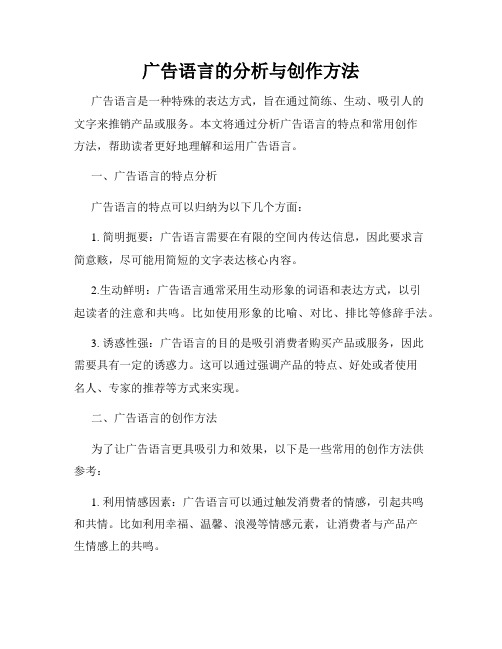 广告语言的分析与创作方法

广告语言是一种特殊的表达方式，旨在通过简练、生动、吸引人的文字来推销产品或服务。本文将通过分析广告语言的特点和常用创作方法，帮助读者更好地理解和运用广告语言。

一、广告语言的特点分析

广告语言的特点可以归纳为以下几个方面：

1. 简明扼要：广告语言需要在有限的空间内传达信息，因此要求言简意赅，尽可能用简短的文字表达核心内容。

2.生动鲜明：广告语言通常采用生动形象的词语和表达方式，以引起读者的注意和共鸣。比如使用形象的比喻、对比、排比等修辞手法。

3. 诱惑性强：广告语言的目的是吸引消费者购买产品或服务，因此需要具有一定的诱惑力。这可以通过强调产品的特点、好处或者使用名人、专家的推荐等方式来实现。

二、广告语言的创作方法

为了让广告语言更具吸引力和效果，以下是一些常用的创作方法供参考：

1. 利用情感因素：广告语言可以通过触发消费者的情感，引起共鸣和共情。比如利用幸福、温馨、浪漫等情感元素，让消费者与产品产生情感上的共鸣。